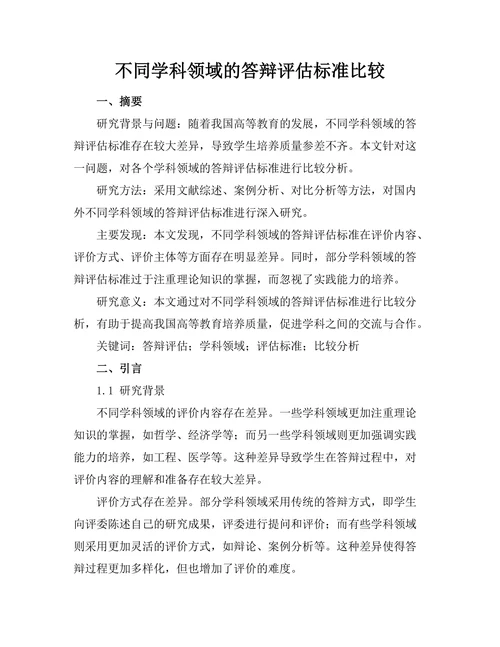 不同学科领域的答辩评估标准比较

一、摘要

研究背景与问题：随着我国高等教育的发展，不同学科领域的答辩评估标准存在较大差异，导致学生培养质量参差不齐。本文针对这一问题，对各个学科领域的答辩评估标准进行比较分析。

研究方法：采用文献综述、案例分析、对比分析等方法，对国内外不同学科领域的答辩评估标准进行深入研究。

主要发现：本文发现，不同学科领域的答辩评估标准在评价内容、评价方式、评价主体等方面存在明显差异。同时，部分学科领域的答辩评估标准过于注重理论知识的掌握，而忽视了实践能力的培养。

研究意义：本文通过对不同学科领域的答辩评估标准进行比较分析，有助于提高我国高等教育培养质量，促进学科之间的交流与合作。

关键词：答辩评估；学科领域；评估标准；比较分析

二、引言

1.1 研究背景

不同学科领域的评价内容存在差异。一些学科领域更加注重理论知识的掌握，如哲学、经济学等；而另一些学科领域则更加强调实践能力的培养，如工程、医学等。这种差异导致学生在答辩过程中，对评价内容的理解和准备存在较大差异。

评价方式存在差异。部分学科领域采用传统的答辩方式，即学生向评委陈述自己的研究成果，评委进行提问和评价；而有些学科领域则采用更加灵活的评价方式，如辩论、案例分析等。这种差异使得答辩过程更加多样化，但也增加了评价的难度。